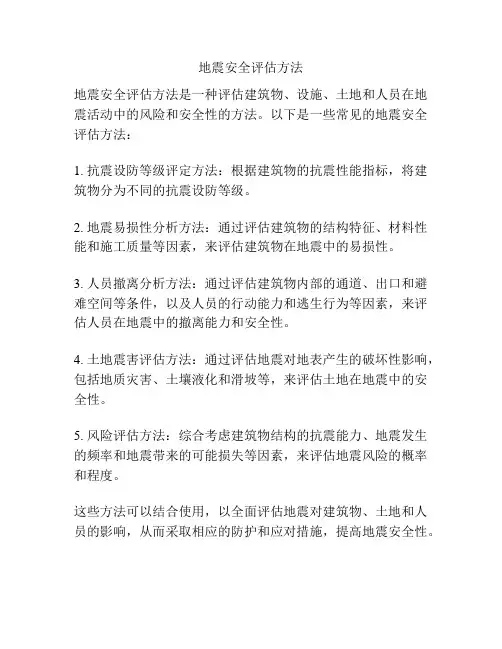 地震安全评估方法

地震安全评估方法是一种评估建筑物、设施、土地和人员在地震活动中的风险和安全性的方法。以下是一些常见的地震安全评估方法：

1. 抗震设防等级评定方法：根据建筑物的抗震性能指标，将建筑物分为不同的抗震设防等级。

2. 地震易损性分析方法：通过评估建筑物的结构特征、材料性能和施工质量等因素，来评估建筑物在地震中的易损性。

3. 人员撤离分析方法：通过评估建筑物内部的通道、出口和避难空间等条件，以及人员的行动能力和逃生行为等因素，来评估人员在地震中的撤离能力和安全性。

4. 土地震害评估方法：通过评估地震对地表产生的破坏性影响，包括地质灾害、土壤液化和滑坡等，来评估土地在地震中的安全性。

5. 风险评估方法：综合考虑建筑物结构的抗震能力、地震发生的频率和地震带来的可能损失等因素，来评估地震风险的概率和程度。

这些方法可以结合使用，以全面评估地震对建筑物、土地和人员的影响，从而采取相应的防护和应对措施，提高地震安全性。